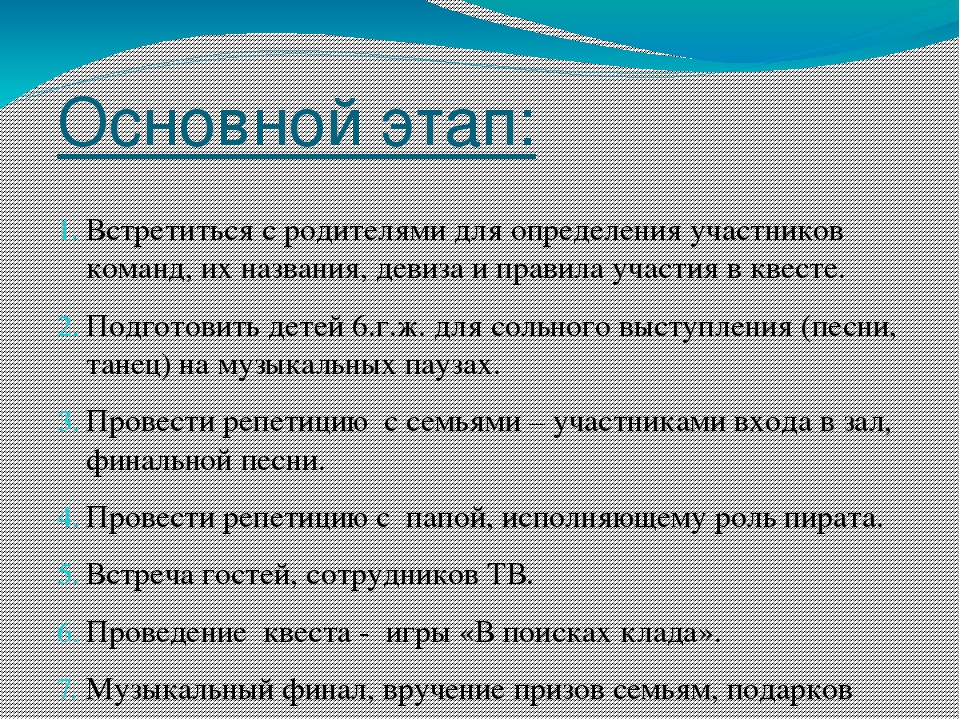 Основной этап:

1. Встретиться с родителями для определения участников команд, их названия, девиза и правила участия в квесте.

2. Подготовить детей 6.г.ж. для сольного выступления (песни, танец) на музыкальных паузах.

3. Провести репетицию с семьями – участниками входа в зал, финальной песни.

4. Провести репетицию с папой, исполняющему роль пирата.

5. Встреча гостей, сотрудников ТВ.

6. Проведение квеста - игры «В поисках клада».

7. Музыкальный финал, вручение призов семьям, подарков